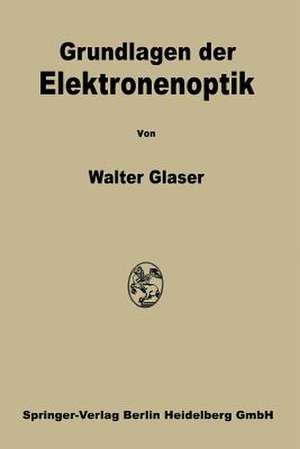 Grundlagen der
Elektronenoptik

Von

Walter Glaser

Springer-Verlag Berlin Heidelberg GmbH